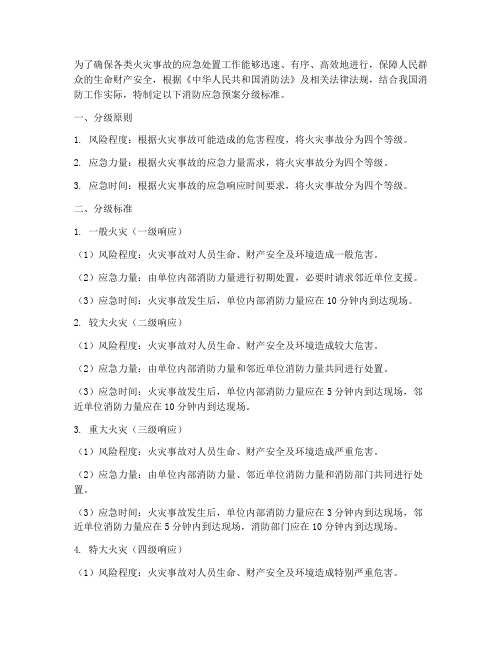 为了确保各类火灾事故的应急处置工作能够迅速、有序、高效地进行，保障人民群众的生命财产安全，根据《中华人民共和国消防法》及相关法律法规，结合我国消防工作实际，特制定以下消防应急预案分级标准。

一、分级原则

1. 风险程度：根据火灾事故可能造成的危害程度，将火灾事故分为四个等级。

2. 应急力量：根据火灾事故的应急力量需求，将火灾事故分为四个等级。

3. 应急时间：根据火灾事故的应急响应时间要求，将火灾事故分为四个等级。

二、分级标准

1. 一般火灾（一级响应）

（1）风险程度：火灾事故对人员生命、财产安全及环境造成一般危害。

（2）应急力量：由单位内部消防力量进行初期处置，必要时请求邻近单位支援。

（3）应急时间：火灾事故发生后，单位内部消防力量应在 10 分钟内到达现场。

2. 较大火灾（二级响应）

（1）风险程度：火灾事故对人员生命、财产安全及环境造成较大危害。

（2）应急力量：由单位内部消防力量和邻近单位消防力量共同进行处置。

（3）应急时间：火灾事故发生后，单位内部消防力量应在 5 分钟内到达现场，邻近单位消防力量应在 10 分钟内到达现场。

3. 重大火灾（三级响应）

（1）风险程度：火灾事故对人员生命、财产安全及环境造成严重危害。

（2）应急力量：由单位内部消防力量、邻近单位消防力量和消防部门共同进行处置。

（3）应急时间：火灾事故发生后，单位内部消防力量应在 3 分钟内到达现场，邻近单位消防力量应在 5 分钟内到达现场，消防部门应在 10 分钟内到达现场。

4. 特大火灾（四级响应）

（1）风险程度：火灾事故对人员生命、财产安全及环境造成特别严重危害。